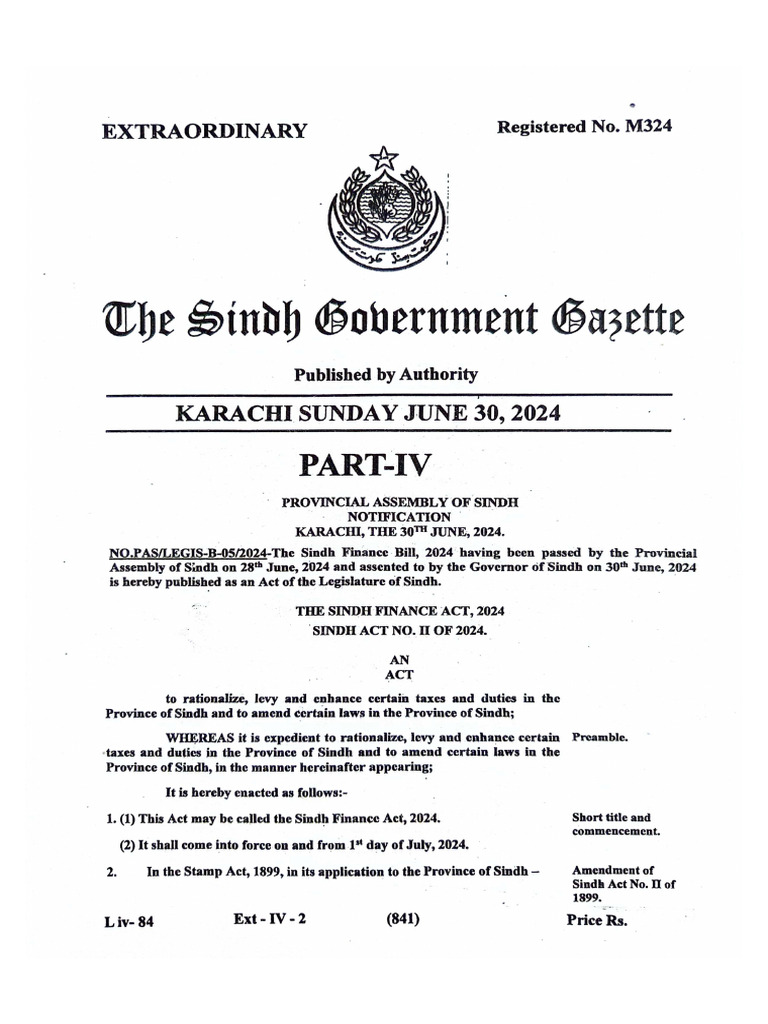 EXTRAORDINARY

Registered No. M324

The Sindh Government Gazette

Published by Authority

KARACHI SUNDAY JUNE 30, 2024

PART-IV

PROVINCIAL ASSEMBLY OF SINDH
NOTIFICATION
KARACHI, THE 30$^{TH}$ JUNE, 2024.

NO.PAS/LEGIS-B-05/2024-The Sindh Finance Bill, 2024 having been passed by the Provincial Assembly of Sindh on 28$^{th}$ June, 2024 and assented to by the Governor of Sindh on 30$^{th}$ June, 2024 is hereby published as an Act of the Legislature of Sindh.

THE SINDH FINANCE ACT, 2024
SINDH ACT NO. II OF 2024.

AN
ACT

to rationalize, levy and enhance certain taxes and duties in the Province of Sindh and to amend certain laws in the Province of Sindh;

WHEREAS it is expedient to rationalize, levy and enhance certain taxes and duties in the Province of Sindh and to amend certain laws in the Province of Sindh, in the manner hereinafter appearing;

Preamble.

It is hereby enacted as follows:-

1. (1) This Act may be called the Sindh Finance Act, 2024.

(2) It shall come into force on and from 1$^{st}$ day of July, 2024.

Short title and commencement.

2. In the Stamp Act, 1899, in its application to the Province of Sindh –

Amendment of Sindh Act No. II of 1899.

L iv- 84

Ext - IV - 2

(841)

Price Rs.